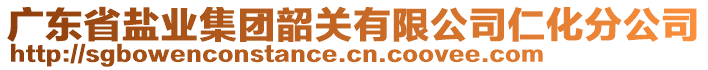 广东省盐业集团韶关有限公司仁化分公司
http://sgbowenconstance.cn.coovee.com